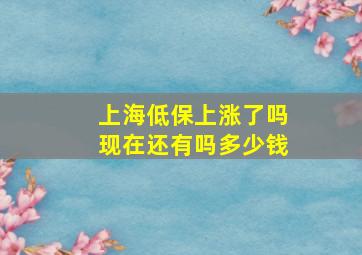 上海低保上涨了吗
现在还有吗多少钱